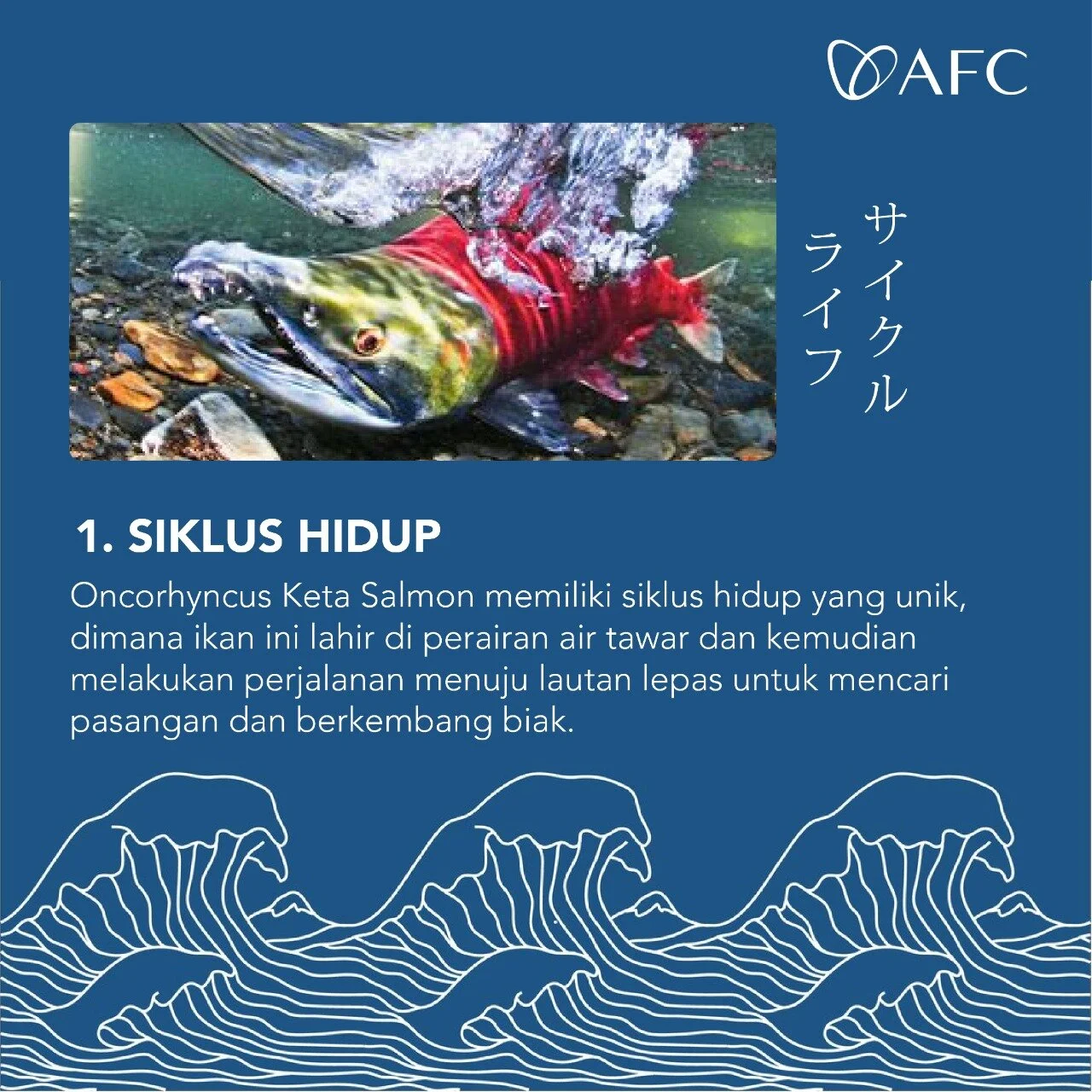 AFC

サイクル
ライフ

1. SIKLUS HIDUP

Oncorhyncus Keta Salmon memiliki siklus hidup yang unik, dimana ikan ini lahir di perairan air tawar dan kemudian melakukan perjalanan menuju lautan lepas untuk mencari pasangan dan berkembang biak.